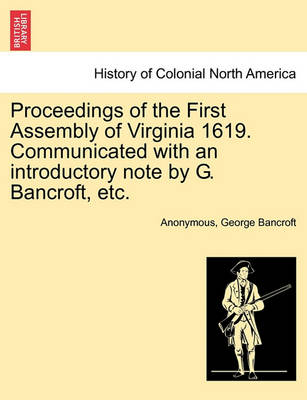 BRITISH LIBRARY

History of Colonial North America

Proceedings of the First Assembly of Virginia 1619. Communicated with an introductory note by G. Bancroft, etc.

Anonymous, George Bancroft